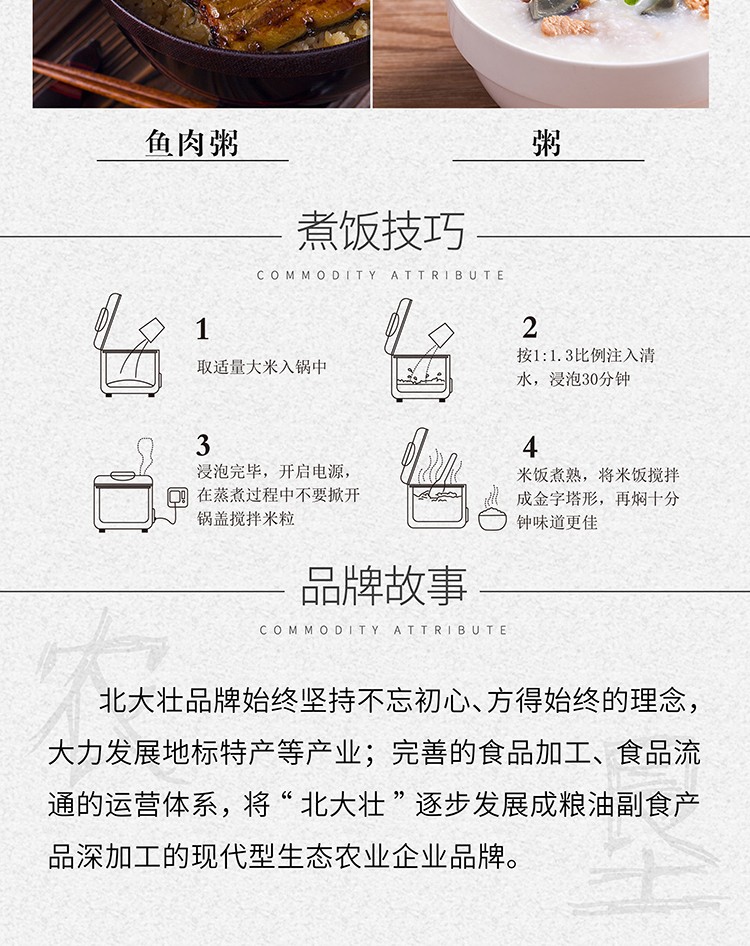 鱼肉粥

粥

煮饭技巧

COMMODITY ATTRIBUTE

1
取适量大米入锅中

2
按1:1.3比例注入清水，浸泡30分钟

3
浸泡完毕，开启电源，在蒸煮过程中不要掀开锅盖搅拌米粒

4
米饭煮熟，将米饭搅拌成金字塔形，再焖十分钟味道更佳

品牌故事

COMMODITY ATTRIBUTE

北大壮品牌始终坚持不忘初心、方得始终的理念，大力发展地标特产等产业；完善的食品加工、食品流通的运营体系，将“北大壮”逐步发展成粮油副食产品深加工的现代型生态农业企业品牌。